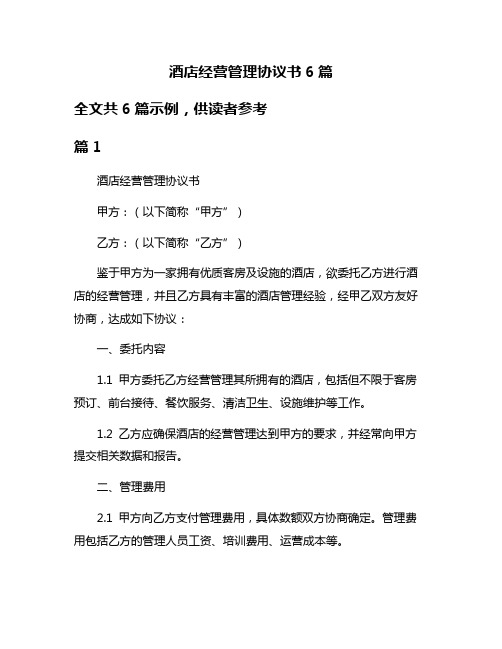 酒店经营管理协议书 6 篇

全文共 6 篇示例，供读者参考

篇 1

酒店经营管理协议书

甲方：（以下简称“甲方”）

乙方：（以下简称“乙方”）

鉴于甲方为一家拥有优质客房及设施的酒店，欲委托乙方进行酒店的经营管理，并且乙方具有丰富的酒店管理经验，经甲乙双方友好协商，达成如下协议：

一、委托内容

1.1 甲方委托乙方经营管理其所拥有的酒店，包括但不限于客房预订、前台接待、餐饮服务、清洁卫生、设施维护等工作。

1.2 乙方应确保酒店的经营管理达到甲方的要求，并经常向甲方提交相关数据和报告。

二、管理费用

2.1 甲方向乙方支付管理费用，具体数额双方协商确定。管理费用包括乙方的管理人员工资、培训费用、运营成本等。